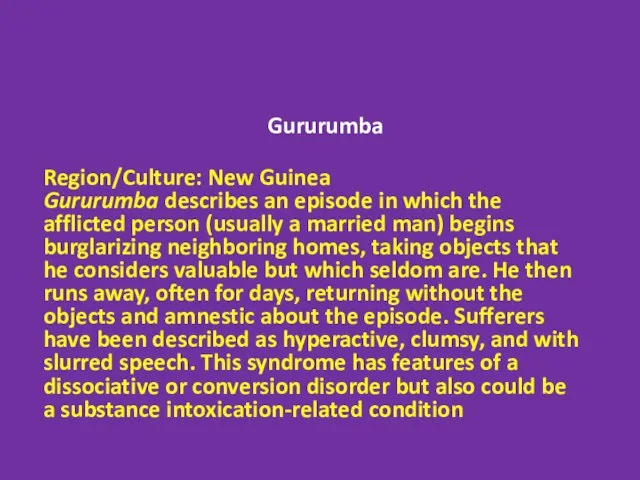 Gururumba

Region/Culture: New Guinea
Gururumba describes an episode in which the afflicted person (usually a married man) begins burglarizing neighboring homes, taking objects that he considers valuable but which seldom are. He then runs away, often for days, returning without the objects and amnestic about the episode. Sufferers have been described as hyperactive, clumsy, and with slurred speech. This syndrome has features of a dissociative or conversion disorder but also could be a substance intoxication-related condition